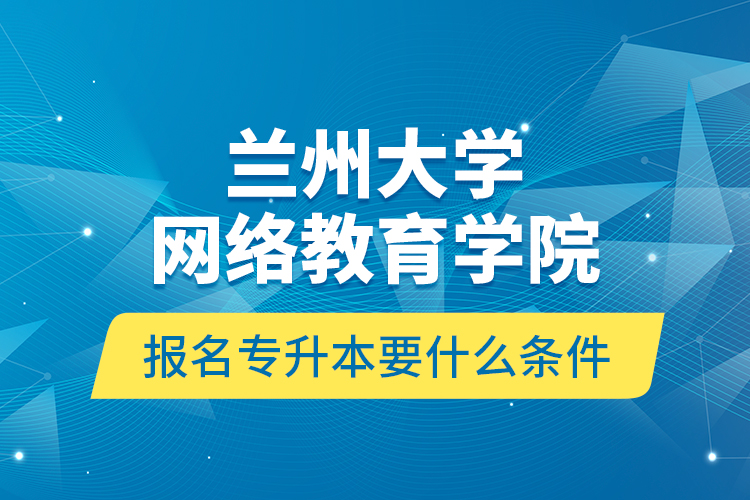 兰州大学
网络教育学院

报名专升本要什么条件